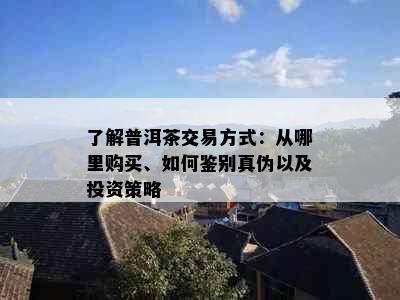 了解普洱茶交易方式：从哪里购买、如何鉴别真伪以及投资策略